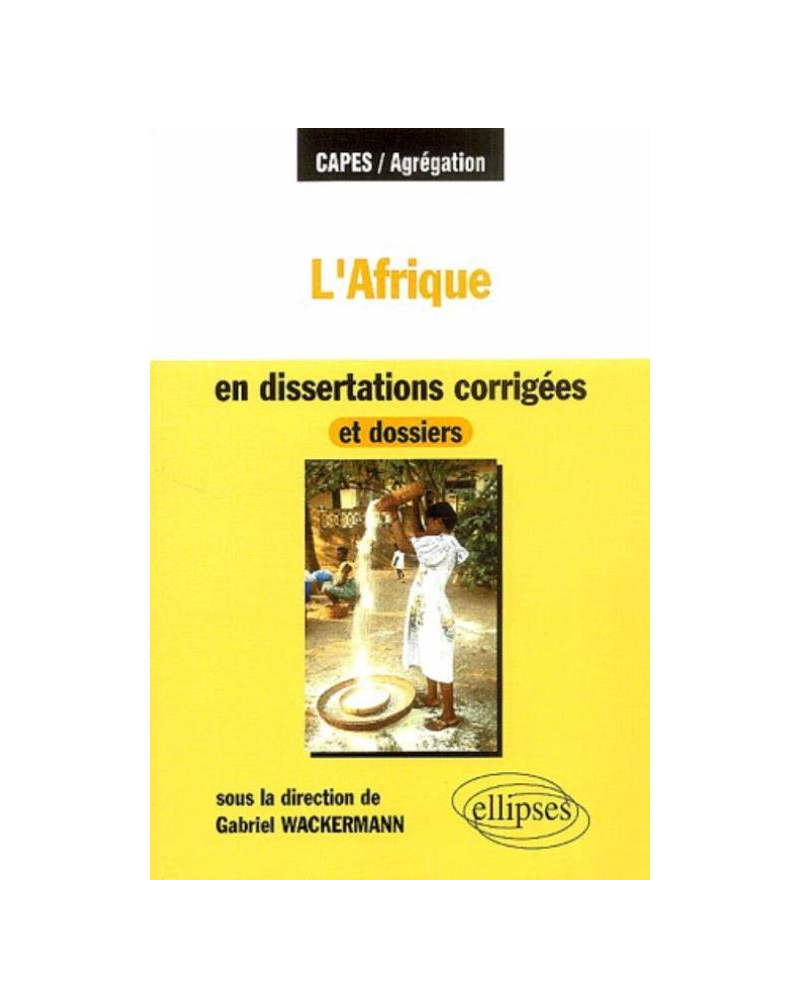 CAPES / Agrégation

L'Afrique

en dissertations corrigées
et dossiers

sous la direction de
Gabriel WACKERMANN

ellipses